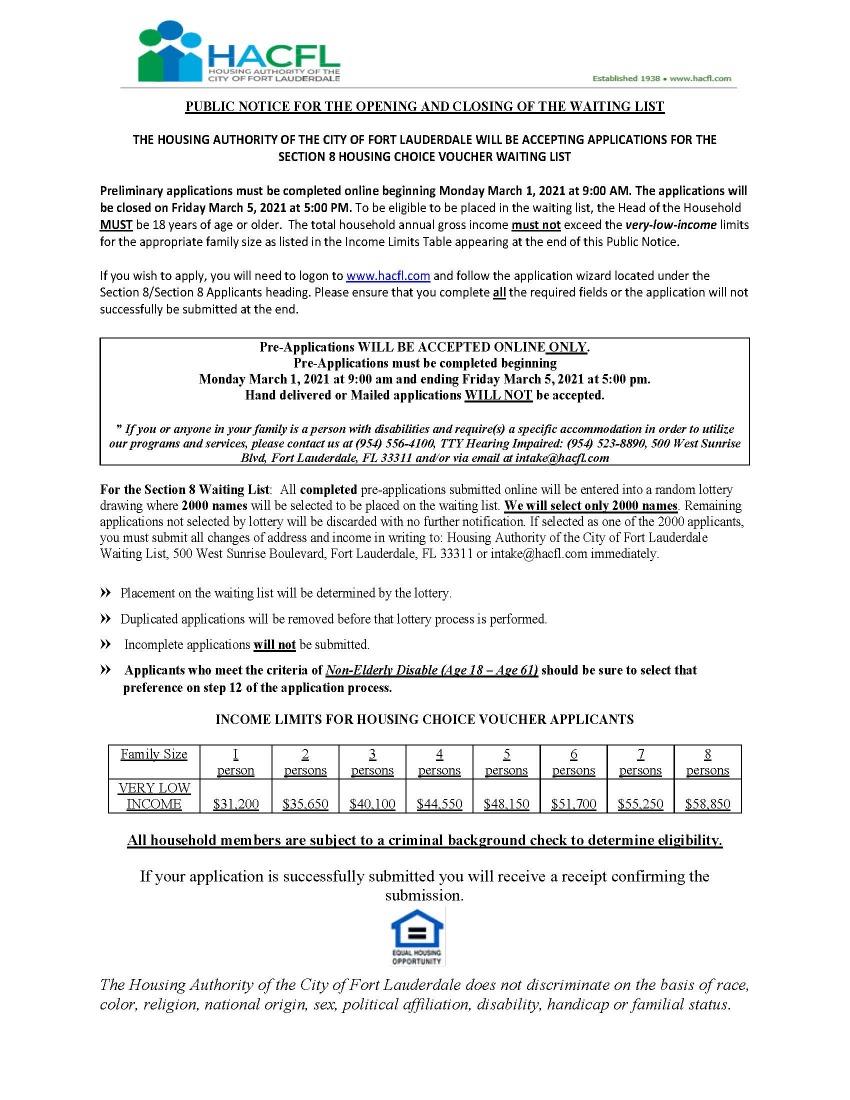 HACFL
HOUSING AUTHORITY OF THE CITY OF FORT LAUDERDALE

Established 1938 • www.hacfl.com

PUBLIC NOTICE FOR THE OPENING AND CLOSING OF THE WAITING LIST

THE HOUSING AUTHORITY OF THE CITY OF FORT LAUDERDALE WILL BE ACCEPTING APPLICATIONS FOR THE SECTION 8 HOUSING CHOICE VOUCHER WAITING LIST

Preliminary applications must be completed online beginning Monday March 1, 2021 at 9:00 AM. The applications will be closed on Friday March 5, 2021 at 5:00 PM. To be eligible to be placed in the waiting list, the Head of the Household MUST be 18 years of age or older. The total household annual gross income must not exceed the very-low-income limits for the appropriate family size as listed in the Income Limits Table appearing at the end of this Public Notice.

If you wish to apply, you will need to logon to www.hacfl.com and follow the application wizard located under the Section 8/Section 8 Applicants heading. Please ensure that you complete all the required fields or the application will not successfully be submitted at the end.

Pre-Applications WILL BE ACCEPTED ONLINE ONLY.
Pre-Applications must be completed beginning
Monday March 1, 2021 at 9:00 am and ending Friday March 5, 2021 at 5:00 pm.
Hand delivered or Mailed applications WILL NOT be accepted.

" If you or anyone in your family is a person with disabilities and require(s) a specific accommodation in order to utilize our programs and services, please contact us at (954) 556-4100, TTY Hearing Impaired: (954) 523-8890, 500 West Sunrise Blvd, Fort Lauderdale, FL 33311 and/or via email at intake@hacfl.com

For the Section 8 Waiting List: All completed pre-applications submitted online will be entered into a random lottery drawing where 2000 names will be selected to be placed on the waiting list. We will select only 2000 names. Remaining applications not selected by lottery will be discarded with no further notification. If selected as one of the 2000 applicants, you must submit all changes of address and income in writing to: Housing Authority of the City of Fort Lauderdale Waiting List, 500 West Sunrise Boulevard, Fort Lauderdale, FL 33311 or intake@hacfl.com immediately.

» Placement on the waiting list will be determined by the lottery.

» Duplicated applications will be removed before that lottery process is performed.

» Incomplete applications will not be submitted.

» Applicants who meet the criteria of Non-Elderly Disable (Age 18 – Age 61) should be sure to select that preference on step 12 of the application process.

INCOME LIMITS FOR HOUSING CHOICE VOUCHER APPLICANTS

| Family Size | 1 person | 2 persons | 3 persons | 4 persons | 5 persons | 6 persons | 7 persons | 8 persons |
|---|---|---|---|---|---|---|---|---|
| VERY LOW INCOME | $31,200 | $35,650 | $40,100 | $44,550 | $48,150 | $51,700 | $55,250 | $58,850 |

All household members are subject to a criminal background check to determine eligibility.

If your application is successfully submitted you will receive a receipt confirming the submission.

EQUAL HOUSING OPPORTUNITY

The Housing Authority of the City of Fort Lauderdale does not discriminate on the basis of race, color, religion, national origin, sex, political affiliation, disability, handicap or familial status.